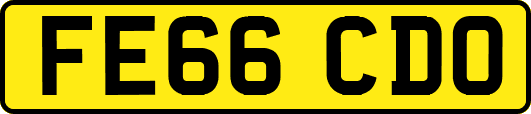 FE66 CDO